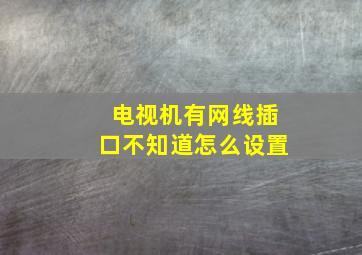 电视机有网线插口不知道怎么设置